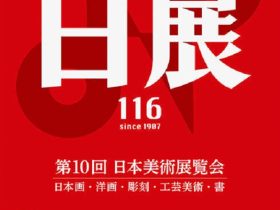 日展

116
since 1907

第10回 日本美術展覧会
日本画・洋画・彫刻・工芸美術・書